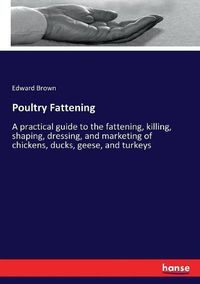 Edward Brown

Poultry Fattening

A practical guide to the fattening, killing, shaping, dressing, and marketing of chickens, ducks, geese, and turkeys

hanse